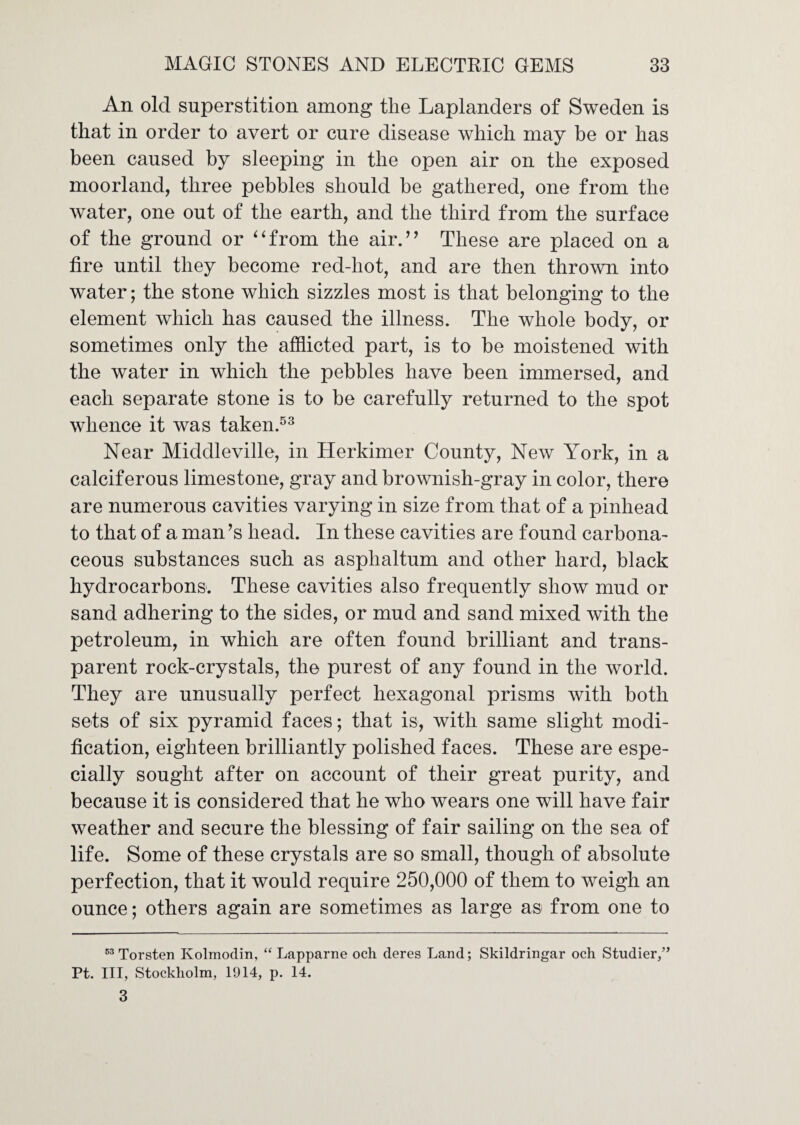 MAGIC STONES AND ELECTRIC GEMS 33

An old superstition among the Laplanders of Sweden is that in order to avert or cure disease which may be or has been caused by sleeping in the open air on the exposed moorland, three pebbles should be gathered, one from the water, one out of the earth, and the third from the surface of the ground or "from the air." These are placed on a fire until they become red-hot, and are then thrown into water; the stone which sizzles most is that belonging to the element which has caused the illness. The whole body, or sometimes only the afflicted part, is to be moistened with the water in which the pebbles have been immersed, and each separate stone is to be carefully returned to the spot whence it was taken.$^{53}$

Near Middleville, in Herkimer County, New York, in a calciferous limestone, gray and brownish-gray in color, there are numerous cavities varying in size from that of a pinhead to that of a man's head. In these cavities are found carbonaceous substances such as asphaltum and other hard, black hydrocarbons. These cavities also frequently show mud or sand adhering to the sides, or mud and sand mixed with the petroleum, in which are often found brilliant and transparent rock-crystals, the purest of any found in the world. They are unusually perfect hexagonal prisms with both sets of six pyramid faces; that is, with same slight modification, eighteen brilliantly polished faces. These are especially sought after on account of their great purity, and because it is considered that he who wears one will have fair weather and secure the blessing of fair sailing on the sea of life. Some of these crystals are so small, though of absolute perfection, that it would require 250,000 of them to weigh an ounce; others again are sometimes as large as from one to

$^{53}$ Torsten Kolmodin, "Lapparne och deres Land; Skildringar och Studier," Pt. III, Stockholm, 1914, p. 14.

3